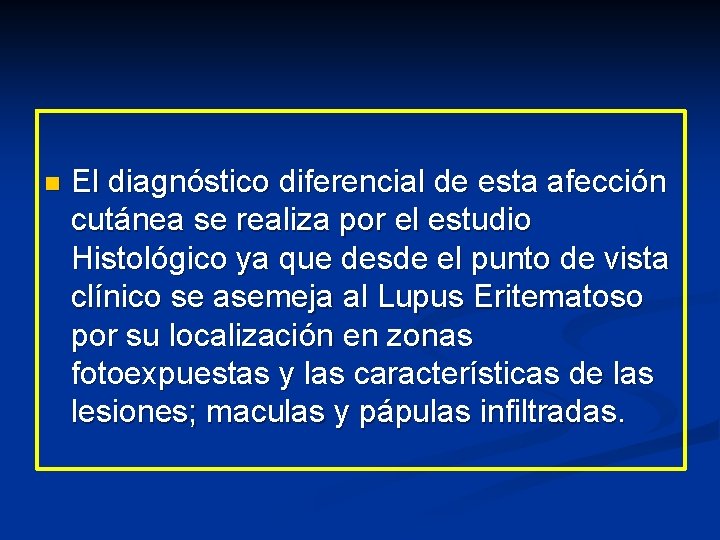 • El diagnóstico diferencial de esta afección cutánea se realiza por el estudio Histológico ya que desde el punto de vista clínico se asemeja al Lupus Eritematoso por su localización en zonas fotoexpuestas y las características de las lesiones; maculas y pápulas infiltradas.